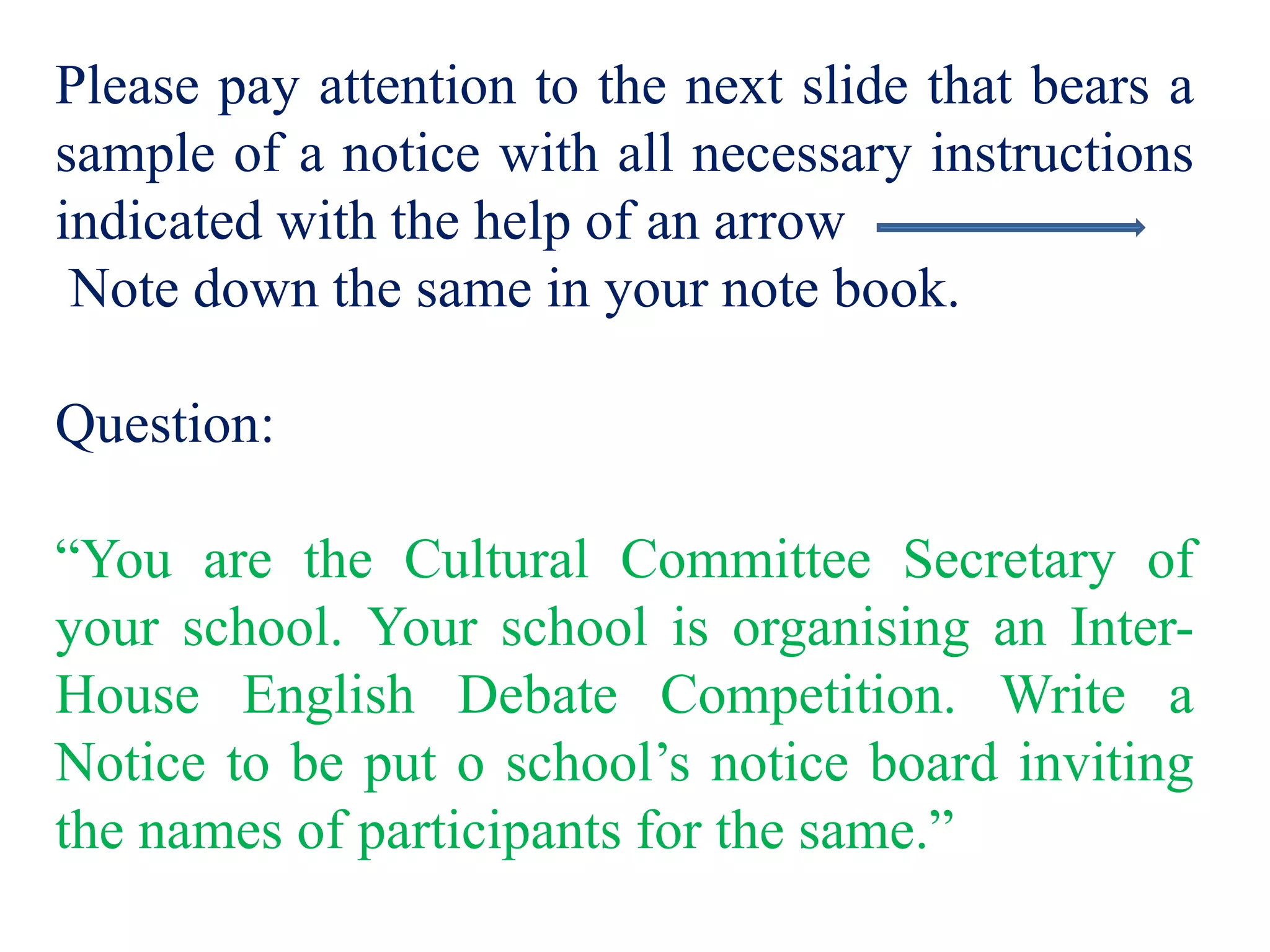 Please pay attention to the next slide that bears a sample of a notice with all necessary instructions indicated with the help of an arrow

Note down the same in your note book.

Question:

“You are the Cultural Committee Secretary of your school. Your school is organising an Inter-House English Debate Competition. Write a Notice to be put o school’s notice board inviting the names of participants for the same.”